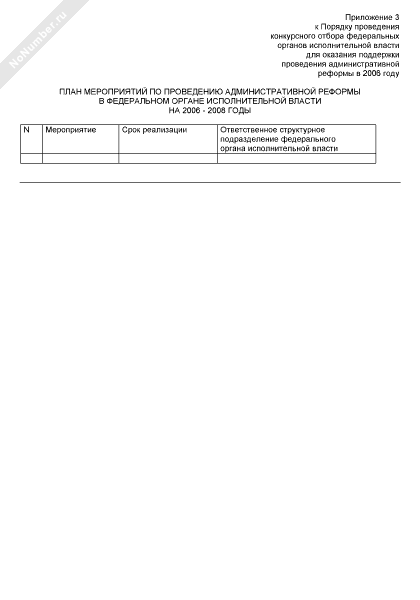 NoNumber.ru

Приложение 3
к Порядку проведения
конкурсного отбора федеральных
органов исполнительной власти
для оказания поддержки
проведения административной
реформы в 2008 году

ПЛАН МЕРОПРИЯТИЙ ПО ПРОВЕДЕНИЮ АДМИНИСТРАТИВНОЙ РЕФОРМЫ
В ФЕДЕРАЛЬНОМ ОРГАНЕ ИСПОЛНИТЕЛЬНОЙ ВЛАСТИ
НА 2006 - 2008 ГОДЫ

| N | Мероприятие | Срок реализации | Ответственное структурное подразделение федерального органа исполнительной власти |
|---|---|---|---|
| | | | |